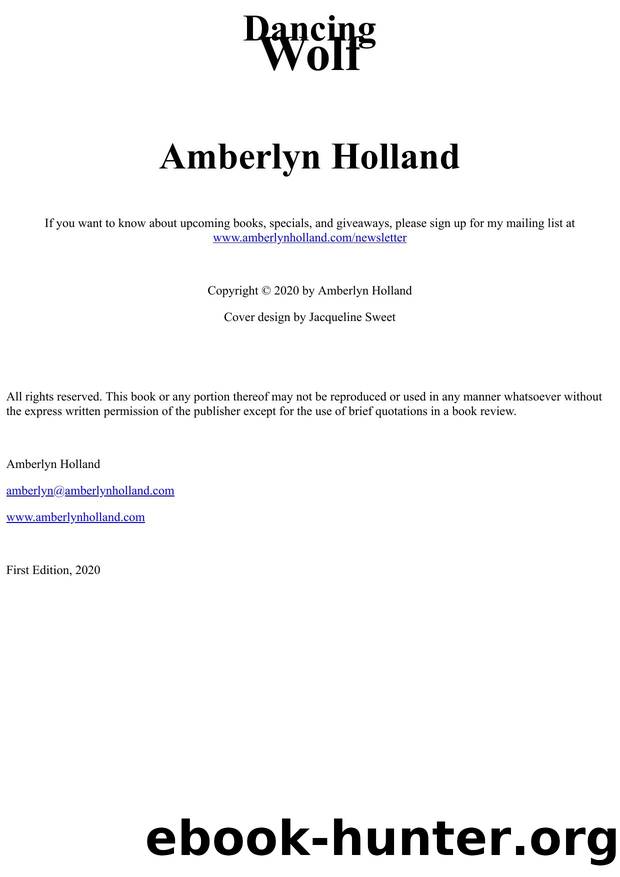 Dancing Wolf

Amberlyn Holland

If you want to know about upcoming books, specials, and giveaways, please sign up for my mailing list at www.amberlynholland.com/newsletter

Copyright © 2020 by Amberlyn Holland

Cover design by Jacqueline Sweet

All rights reserved. This book or any portion thereof may not be reproduced or used in any manner whatsoever without the express written permission of the publisher except for the use of brief quotations in a book review.

Amberlyn Holland

amberlyn@amberlynholland.com

www.amberlynholland.com

First Edition, 2020

ebook-hunter.org